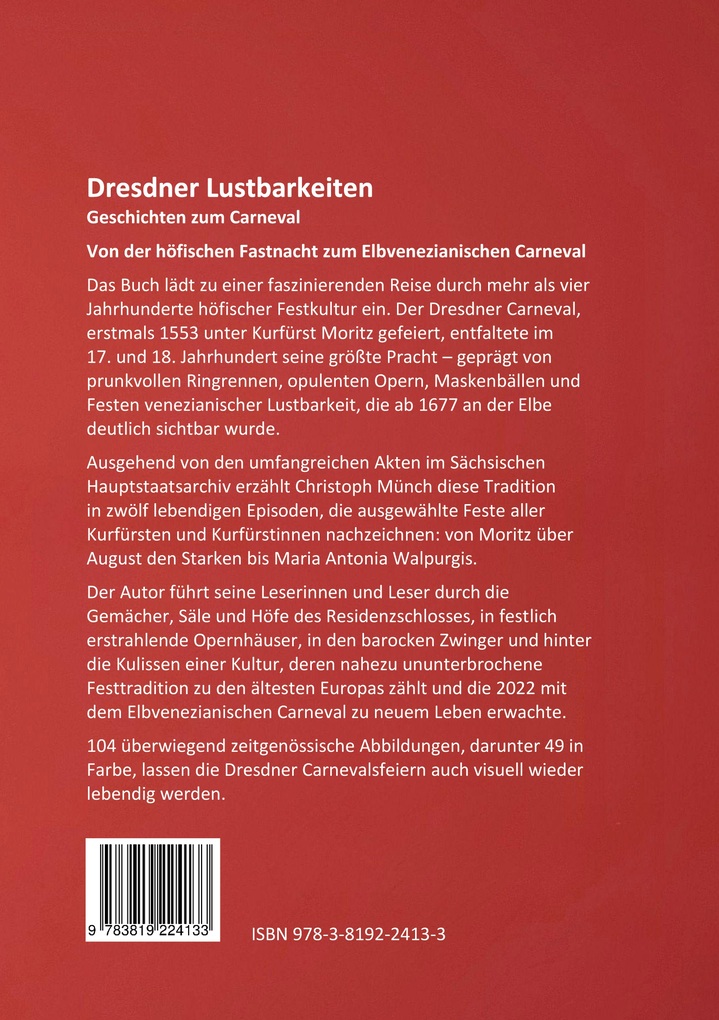 Dresdner Lustbarkeiten
Geschichten zum Carneval

Von der höfischen Fastnacht zum Elbvenezianischen Carneval

Das Buch lädt zu einer faszinierenden Reise durch mehr als vier Jahrhunderte höfischer Festkultur ein. Der Dresdner Carneval, erstmals 1553 unter Kurfürst Moritz gefeiert, entfaltete im 17. und 18. Jahrhundert seine größte Pracht – geprägt von prunkvollen Ringrennen, opulenten Opern, Maskenbällen und Festen venezianischer Lustbarkeit, die ab 1677 an der Elbe deutlich sichtbar wurde.

Ausgehend von den umfangreichen Akten im Sächsischen Hauptstaatsarchiv erzählt Christoph Münch diese Tradition in zwölf lebendigen Episoden, die ausgewählte Feste aller Kurfürsten und Kurfürstinnen nachzeichnen: von Moritz über August den Starken bis Maria Antonia Walpurgis.

Der Autor führt seine Leserinnen und Leser durch die Gemächer, Säle und Höfe des Residenzschlosses, in festlich erstrahlende Opernhäuser, in den barocken Zwinger und hinter die Kulissen einer Kultur, deren nahezu ununterbrochene Festtradition zu den ältesten Europas zählt und die 2022 mit dem Elbvenezianischen Carneval zu neuem Leben erwachte.

104 überwiegend zeitgenössische Abbildungen, darunter 49 in Farbe, lassen die Dresdner Carnevalsfeiern auch visuell wieder lebendig werden.

9 783819 224133

ISBN 978-3-8192-2413-3